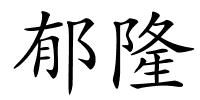 郁隆